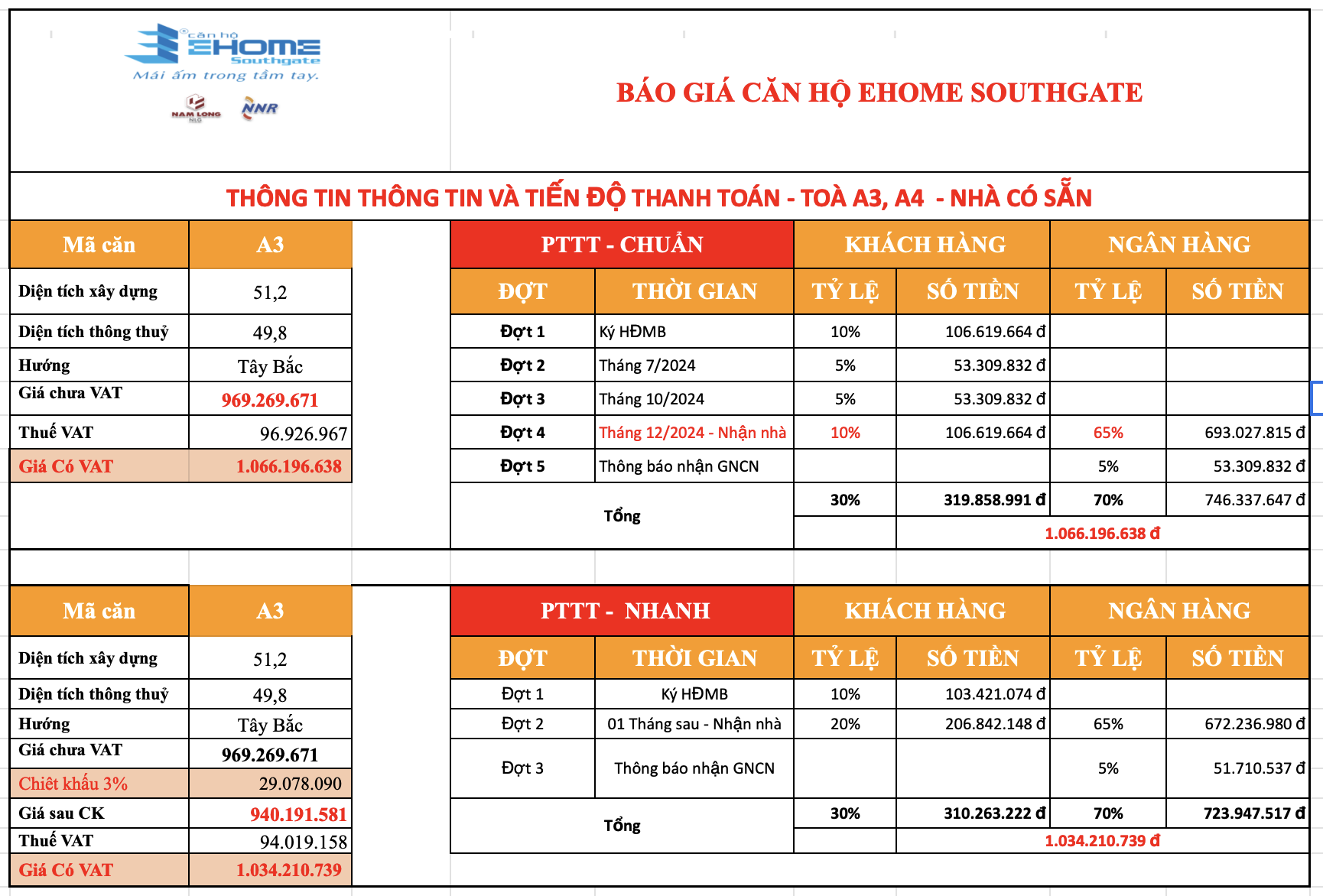 căn hộ EHOME Southgate
Mái ấm trong tầm tay.
NAM LONG NLG NNR

BÁO GIÁ CĂN HỘ EHOME SOUTHGATE

THÔNG TIN THÔNG TIN VÀ TIẾN ĐỘ THANH TOÁN - TOÀ A3, A4 - NHÀ CÓ SẴN

| Mã căn | A3 |
|---|---|
| Diện tích xây dựng | 51,2 |
| Diện tích thông thuỷ | 49,8 |
| Hướng | Tây Bắc |
| Giá chưa VAT | 969.269.671 |
| Thuế VAT | 96.926.967 |
| Giá Có VAT | 1.066.196.638 |

| PTTT - CHUẨN | | KHÁCH HÀNG | | NGÂN HÀNG | |
|---|---|---|---|---|---|
| ĐỢT | THỜI GIAN | TỶ LỆ | SỐ TIỀN | TỶ LỆ | SỐ TIỀN |
| Đợt 1 | Ký HĐMB | 10% | 106.619.664 đ | | |
| Đợt 2 | Tháng 7/2024 | 5% | 53.309.832 đ | | |
| Đợt 3 | Tháng 10/2024 | 5% | 53.309.832 đ | | |
| Đợt 4 | Tháng 12/2024 - Nhận nhà | 10% | 106.619.664 đ | 65% | 693.027.815 đ |
| Đợt 5 | Thông báo nhận GNCN | | | 5% | 53.309.832 đ |
| Tổng | | 30% | 319.858.991 đ | 70% | 746.337.647 đ |
| | | | 1.066.196.638 đ | | |

| Mã căn | A3 |
|---|---|
| Diện tích xây dựng | 51,2 |
| Diện tích thông thuỷ | 49,8 |
| Hướng | Tây Bắc |
| Giá chưa VAT | 969.269.671 |
| Chiết khấu 3% | 29.078.090 |
| Giá sau CK | 940.191.581 |
| Thuế VAT | 94.019.158 |
| Giá Có VAT | 1.034.210.739 |

| PTTT - NHANH | | KHÁCH HÀNG | | NGÂN HÀNG | |
|---|---|---|---|---|---|
| ĐỢT | THỜI GIAN | TỶ LỆ | SỐ TIỀN | TỶ LỆ | SỐ TIỀN |
| Đợt 1 | Ký HĐMB | 10% | 103.421.074 đ | | |
| Đợt 2 | 01 Tháng sau - Nhận nhà | 20% | 206.842.148 đ | 65% | 672.236.980 đ |
| Đợt 3 | Thông báo nhận GNCN | | | 5% | 51.710.537 đ |
| Tổng | | 30% | 310.263.222 đ | 70% | 723.947.517 đ |
| | | | 1.034.210.739 đ | | |